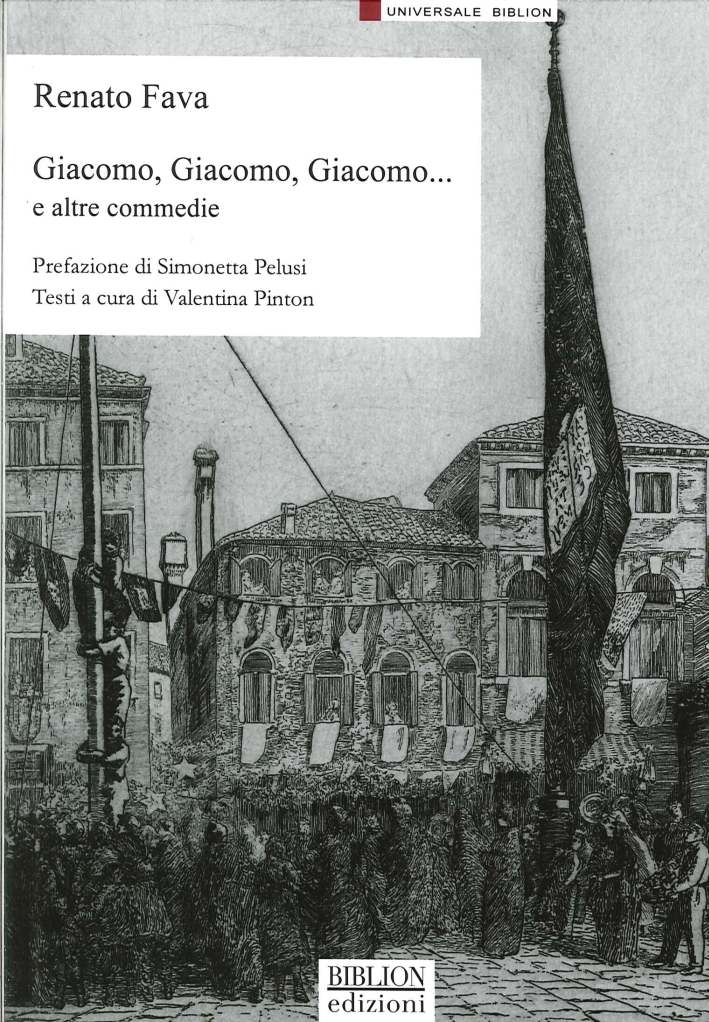 UNIVERSALE BIBLION

Renato Fava

Giacomo, Giacomo, Giacomo...
e altre commedie

Prefazione di Simonetta Pelusi
Testi a cura di Valentina Pinton

BIBLION
edizioni